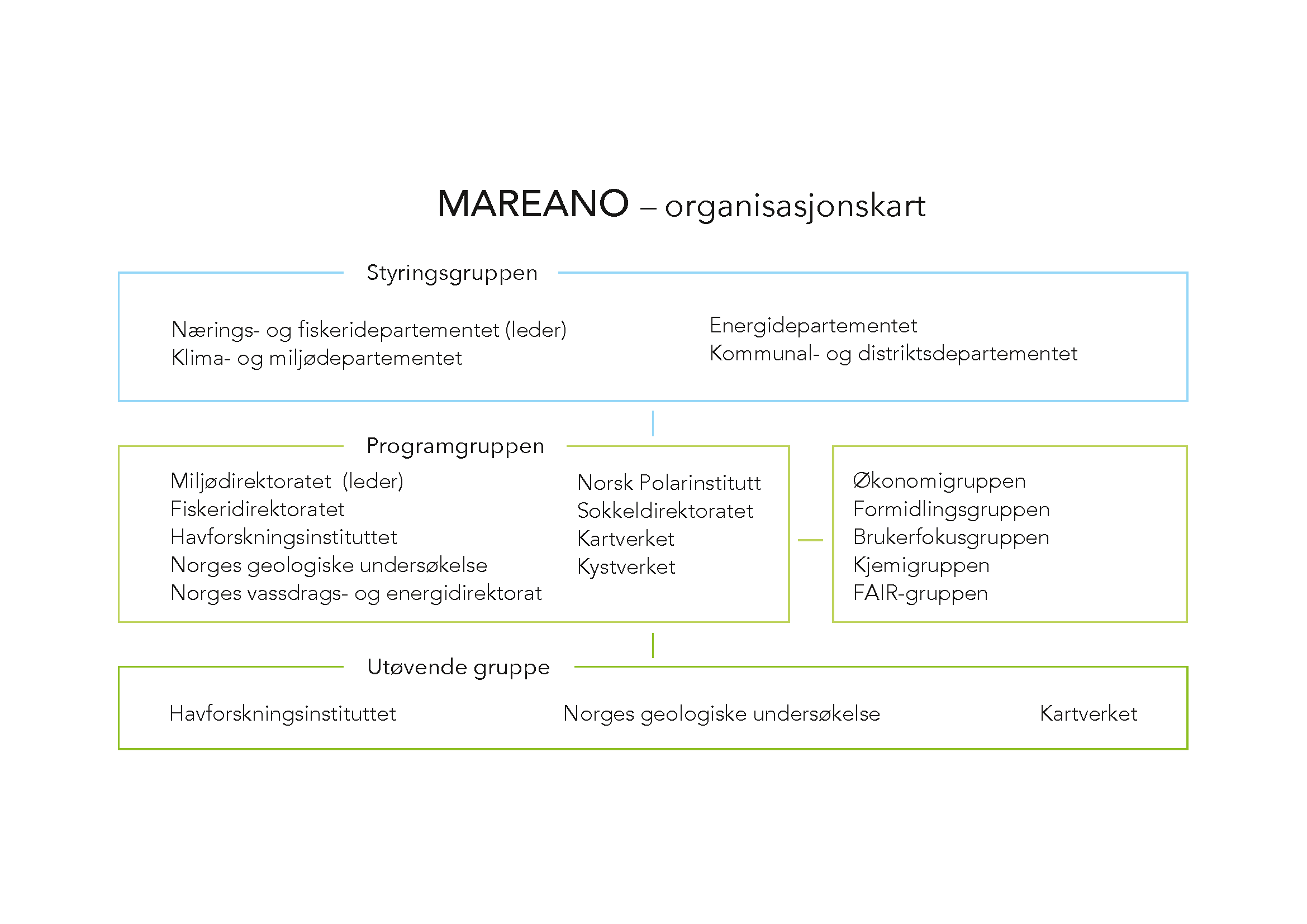 MAREANO – organisasjonskart

Styringsgruppen

Nærings- og fiskeridepartementet (leder)
Klima- og miljødepartementet

Energidepartementet
Kommunal- og distriktsdepartementet

Programgruppen

Miljødirektoratet (leder)
Fiskeridirektoratet
Havforskningsinstituttet
Norges geologiske undersøkelse
Norges vassdrags- og energidirektorat

Norsk Polarinstitutt
Sokkeldirektoratet
Kartverket
Kystverket

Økonomigruppen
Formidlingsgruppen
Brukerfokusgruppen
Kjemigruppen
FAIR-gruppen

Utøvende gruppe

Havforskningsinstituttet

Norges geologiske undersøkelse

Kartverket